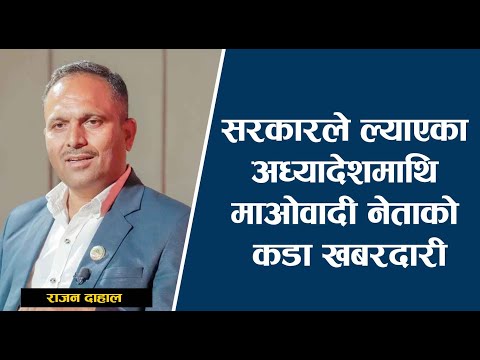 सरकारले ल्याएका अध्यादेशमाथि माओवादी नेताको कडा खबरदारी

राजन दाहाल